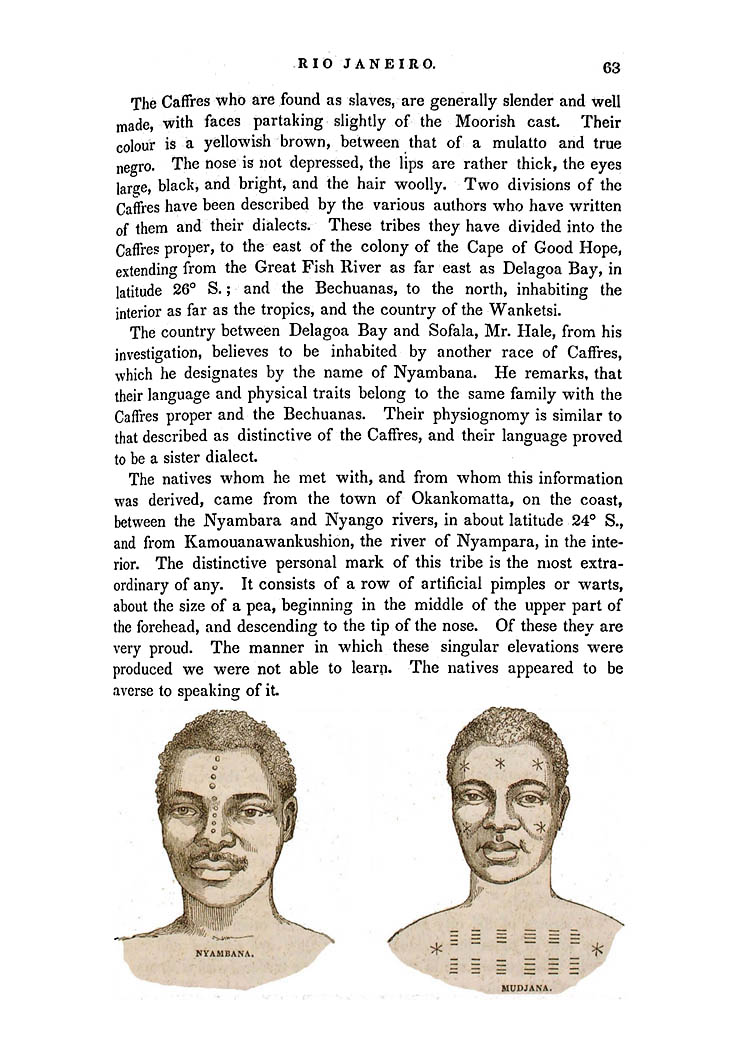 RIO JANEIRO. 63

The Caffres who are found as slaves, are generally slender and well made, with faces partaking slightly of the Moorish cast. Their colour is a yellowish brown, between that of a mulatto and true negro. The nose is not depressed, the lips are rather thick, the eyes large, black, and bright, and the hair woolly. Two divisions of the Caffres have been described by the various authors who have written of them and their dialects. These tribes they have divided into the Caffres proper, to the east of the colony of the Cape of Good Hope, extending from the Great Fish River as far east as Delagoa Bay, in latitude 26° S.; and the Bechuanas, to the north, inhabiting the interior as far as the tropics, and the country of the Wanketsi.

The country between Delagoa Bay and Sofala, Mr. Hale, from his investigation, believes to be inhabited by another race of Caffres, which he designates by the name of Nyambana. He remarks, that their language and physical traits belong to the same family with the Caffres proper and the Bechuanas. Their physiognomy is similar to that described as distinctive of the Caffres, and their language proved to be a sister dialect.

The natives whom he met with, and from whom this information was derived, came from the town of Okankomatta, on the coast, between the Nyambara and Nyango rivers, in about latitude 24° S., and from Kamouanawankushion, the river of Nyampara, in the interior. The distinctive personal mark of this tribe is the most extraordinary of any. It consists of a row of artificial pimples or warts, about the size of a pea, beginning in the middle of the upper part of the forehead, and descending to the tip of the nose. Of these they are very proud. The manner in which these singular elevations were produced we were not able to learn. The natives appeared to be averse to speaking of it.

NYAMBANA.

MUDJANA.